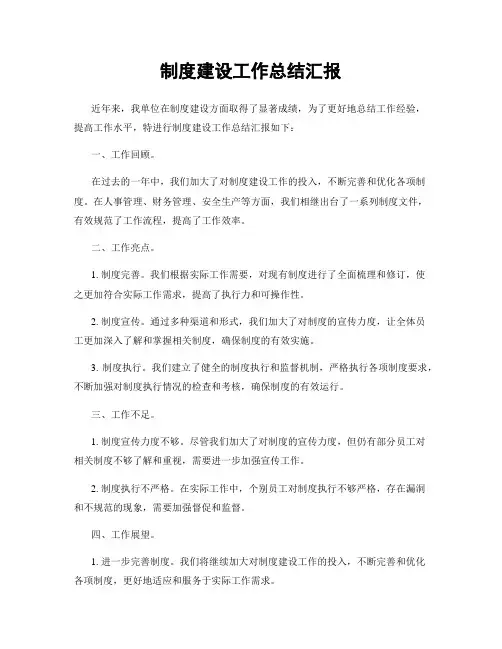 制度建设工作总结汇报

近年来，我单位在制度建设方面取得了显著成绩，为了更好地总结工作经验，提高工作水平，特进行制度建设工作总结汇报如下：

一、工作回顾。

在过去的一年中，我们加大了对制度建设工作的投入，不断完善和优化各项制度。在人事管理、财务管理、安全生产等方面，我们相继出台了一系列制度文件，有效规范了工作流程，提高了工作效率。

二、工作亮点。

1. 制度完善。我们根据实际工作需要，对现有制度进行了全面梳理和修订，使之更加符合实际工作需求，提高了执行力和可操作性。

2. 制度宣传。通过多种渠道和形式，我们加大了对制度的宣传力度，让全体员工更加深入了解和掌握相关制度，确保制度的有效实施。

3. 制度执行。我们建立了健全的制度执行和监督机制，严格执行各项制度要求，不断加强对制度执行情况的检查和考核，确保制度的有效运行。

三、工作不足。

1. 制度宣传力度不够。尽管我们加大了对制度的宣传力度，但仍有部分员工对相关制度不够了解和重视，需要进一步加强宣传工作。

2. 制度执行不严格。在实际工作中，个别员工对制度执行不够严格，存在漏洞和不规范的现象，需要加强督促和监督。

四、工作展望。

1. 进一步完善制度。我们将继续加大对制度建设工作的投入，不断完善和优化各项制度，更好地适应和服务于实际工作需求。